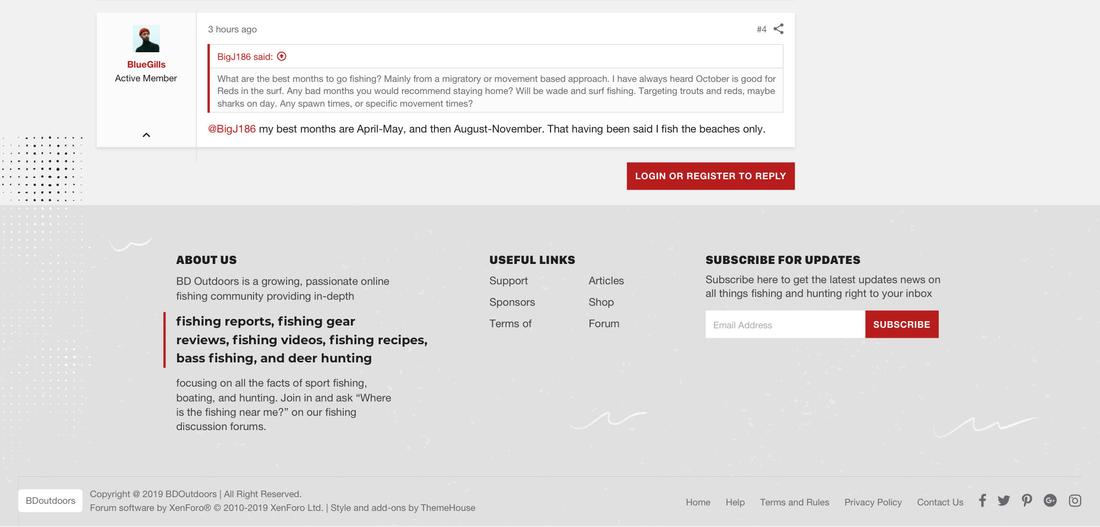 BlueGills
Active Member

3 hours ago

#4

BigJ186 said:

What are the best months to go fishing? Mainly from a migratory or movement based approach. I have always heard October is good for Reds in the surf. Any bad months you would recommend staying home? Will be wade and surf fishing. Targeting trouts and reds, maybe sharks on day. Any spawn times, or specific movement times?

@BigJ186 my best months are April-May, and then August-November. That having been said I fish the beaches only.

LOGIN OR REGISTER TO REPLY

ABOUT US

BD Outdoors is a growing, passionate online fishing community providing in-depth

fishing reports, fishing gear reviews, fishing videos, fishing recipes, bass fishing, and deer hunting

focusing on all the facts of sport fishing, boating, and hunting. Join in and ask "Where is the fishing near me?" on our fishing discussion forums.

USEFUL LINKS

Support

Sponsors

Terms of

Articles

Shop

Forum

SUBSCRIBE FOR UPDATES

Subscribe here to get the latest updates news on all things fishing and hunting right to your inbox

Email Address

SUBSCRIBE

BDoutdoors

Copyright @ 2019 BDOutdoors | All Right Reserved.
Forum software by XenForo® © 2010-2019 XenForo Ltd. | Style and add-ons by ThemeHouse

Home Help Terms and Rules Privacy Policy Contact Us